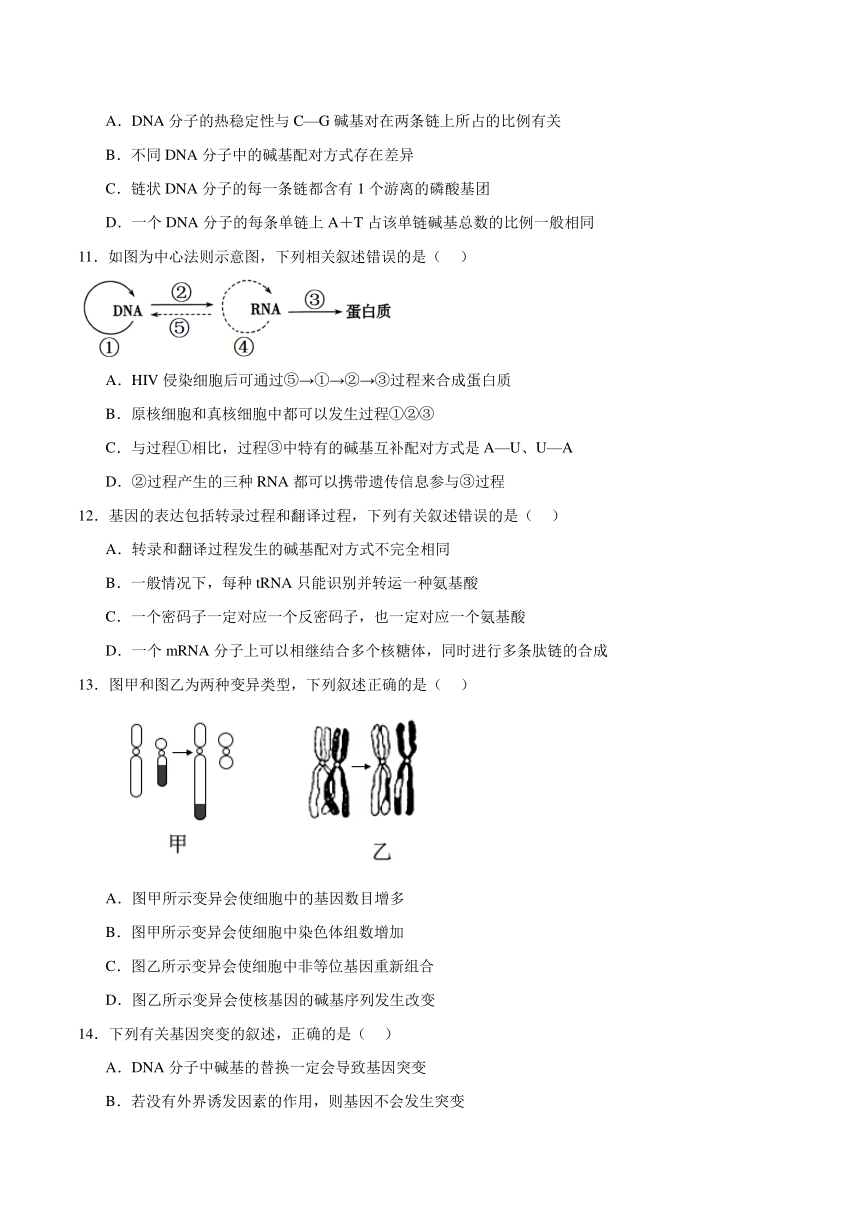 A．DNA 分子的热稳定性与 C—G 碱基对在两条链上所占的比例有关

B．不同 DNA 分子中的碱基配对方式存在差异

C．链状 DNA 分子的每一条链都含有 1 个游离的磷酸基团

D．一个 DNA 分子的每条单链上 A＋T 占该单链碱基总数的比例一般相同

11．如图为中心法则示意图，下列相关叙述错误的是（　）

DNA ② ⑤ RNA ③ 蛋白质 ① ④

A．HIV 侵染细胞后可通过⑤→①→②→③过程来合成蛋白质

B．原核细胞和真核细胞中都可以发生过程①②③

C．与过程①相比，过程③中特有的碱基互补配对方式是 A—U、U—A

D．②过程产生的三种 RNA 都可以携带遗传信息参与③过程

12．基因的表达包括转录过程和翻译过程，下列有关叙述错误的是（　）

A．转录和翻译过程发生的碱基配对方式不完全相同

B．一般情况下，每种 tRNA 只能识别并转运一种氨基酸

C．一个密码子一定对应一个反密码子，也一定对应一个氨基酸

D．一个 mRNA 分子上可以相继结合多个核糖体，同时进行多条肽链的合成

13．图甲和图乙为两种变异类型，下列叙述正确的是（　）

甲

乙

A．图甲所示变异会使细胞中的基因数目增多

B．图甲所示变异会使细胞中染色体组数增加

C．图乙所示变异会使细胞中非等位基因重新组合

D．图乙所示变异会使核基因的碱基序列发生改变

14．下列有关基因突变的叙述，正确的是（　）

A．DNA 分子中碱基的替换一定会导致基因突变

B．若没有外界诱发因素的作用，则基因不会发生突变